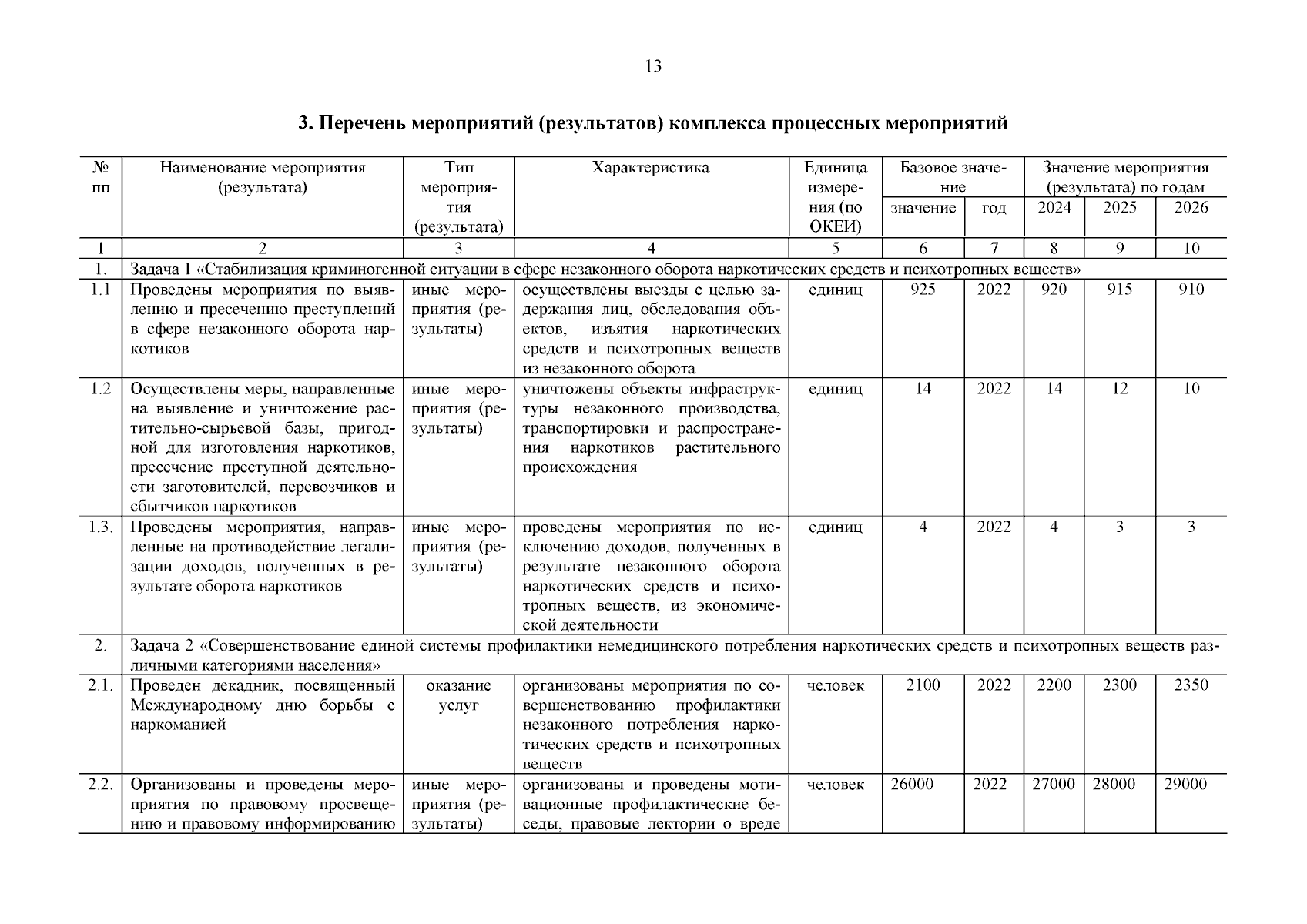 13

3. Перечень мероприятий (результатов) комплекса процессных мероприятий

| № пп | Наименование мероприятия (результата) | Тип мероприятия (результата) | Характеристика | Единица измерения (по ОКЕИ) | Базовое значение: значение | Базовое значение: год | Значение мероприятия (результата) по годам: 2024 | 2025 | 2026 |
|---|---|---|---|---|---|---|---|---|---|
| 1 | 2 | 3 | 4 | 5 | 6 | 7 | 8 | 9 | 10 |
| 1. | Задача 1 «Стабилизация криминогенной ситуации в сфере незаконного оборота наркотических средств и психотропных веществ» | | | | | | | | |
| 1.1 | Проведены мероприятия по выявлению и пресечению преступлений в сфере незаконного оборота наркотиков | иные мероприятия (результаты) | осуществлены выезды с целью задержания лиц, обследования объектов, изъятия наркотических средств и психотропных веществ из незаконного оборота | единиц | 925 | 2022 | 920 | 915 | 910 |
| 1.2 | Осуществлены меры, направленные на выявление и уничтожение растительно-сырьевой базы, пригодной для изготовления наркотиков, пресечение преступной деятельности заготовителей, перевозчиков и сбытчиков наркотиков | иные мероприятия (результаты) | уничтожены объекты инфраструктуры незаконного производства, транспортировки и распространения наркотиков растительного происхождения | единиц | 14 | 2022 | 14 | 12 | 10 |
| 1.3. | Проведены мероприятия, направленные на противодействие легализации доходов, полученных в результате оборота наркотиков | иные мероприятия (результаты) | проведены мероприятия по исключению доходов, полученных в результате незаконного оборота наркотических средств и психотропных веществ, из экономической деятельности | единиц | 4 | 2022 | 4 | 3 | 3 |
| 2. | Задача 2 «Совершенствование единой системы профилактики немедицинского потребления наркотических средств и психотропных веществ различными категориями населения» | | | | | | | | |
| 2.1. | Проведен декадник, посвященный Международному дню борьбы с наркоманией | оказание услуг | организованы мероприятия по совершенствованию профилактики незаконного потребления наркотических средств и психотропных веществ | человек | 2100 | 2022 | 2200 | 2300 | 2350 |
| 2.2. | Организованы и проведены мероприятия по правовому просвещению и правовому информированию | иные мероприятия (результаты) | организованы и проведены мотивационные профилактические беседы, правовые лектории о вреде | человек | 26000 | 2022 | 27000 | 28000 | 29000 |